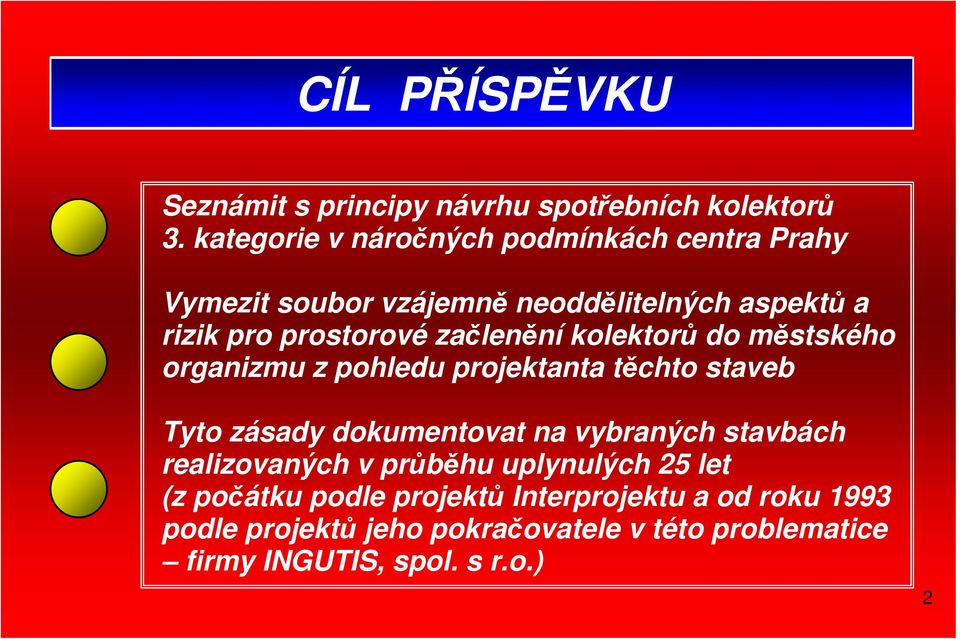 CÍL PŘÍSPĚVKU

Seznámit s principy návrhu spotřebních kolektorů 3. kategorie v náročných podmínkách centra Prahy

Vymezit soubor vzájemně neoddělitelných aspektů a rizik pro prostorové začlenění kolektorů do městského organizmu z pohledu projektanta těchto staveb

Tyto zásady dokumentovat na vybraných stavbách realizovaných v průběhu uplynulých 25 let (z počátku podle projektů Interprojektu a od roku 1993 podle projektů jeho pokračovatele v této problematice – firmy INGUTIS, spol. s r.o.)

2